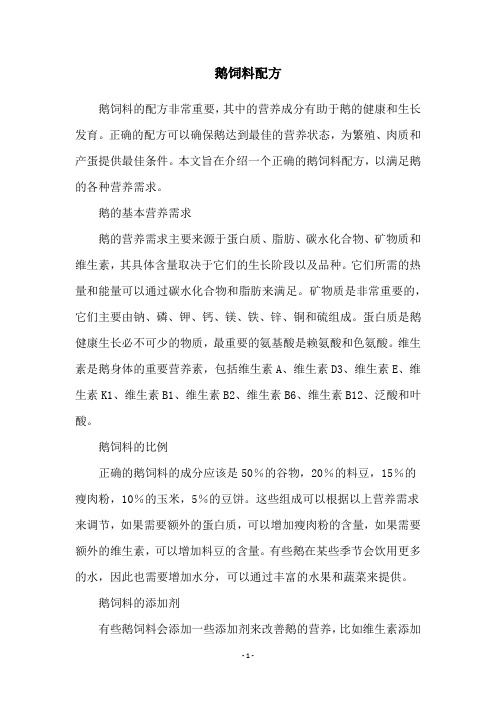 鹅饲料配方

鹅饲料的配方非常重要，其中的营养成分有助于鹅的健康和生长发育。正确的配方可以确保鹅达到最佳的营养状态，为繁殖、肉质和产蛋提供最佳条件。本文旨在介绍一个正确的鹅饲料配方，以满足鹅的各种营养需求。

鹅的基本营养需求

鹅的营养需求主要来源于蛋白质、脂肪、碳水化合物、矿物质和维生素，其具体含量取决于它们的生长阶段以及品种。它们所需的热量和能量可以通过碳水化合物和脂肪来满足。矿物质是非常重要的，它们主要由钠、磷、钾、钙、镁、铁、锌、铜和硫组成。蛋白质是鹅健康生长必不可少的物质，最重要的氨基酸是赖氨酸和色氨酸。维生素是鹅身体的重要营养素，包括维生素 A、维生素 D3、维生素 E、维生素 K1、维生素 B1、维生素 B2、维生素 B6、维生素 B12、泛酸和叶酸。

鹅饲料的比例

正确的鹅饲料的成分应该是 50%的谷物，20%的料豆，15%的瘦肉粉，10%的玉米，5%的豆饼。这些组成可以根据以上营养需求来调节，如果需要额外的蛋白质，可以增加瘦肉粉的含量，如果需要额外的维生素，可以增加料豆的含量。有些鹅在某些季节会饮用更多的水，因此也需要增加水分，可以通过丰富的水果和蔬菜来提供。

鹅饲料的添加剂

有些鹅饲料会添加一些添加剂来改善鹅的营养，比如维生素添加

- 1 -